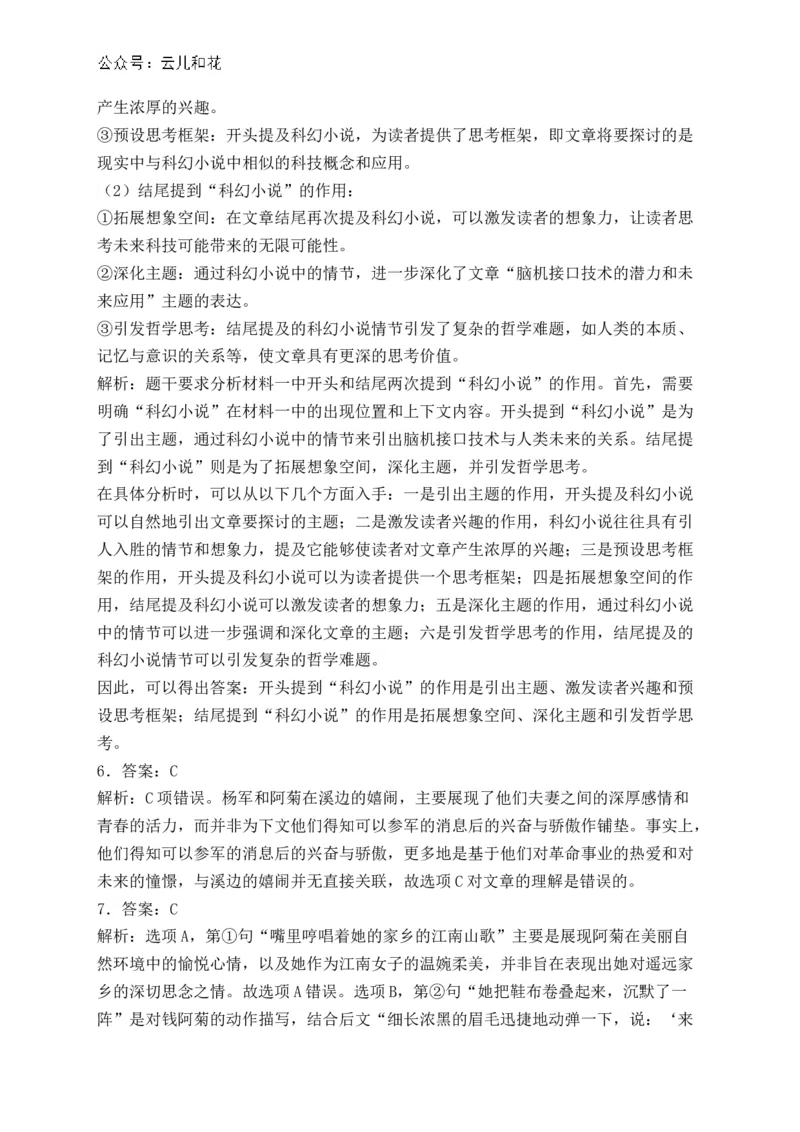 公众号：云儿和花

产生浓厚的兴趣。

③预设思考框架：开头提及科幻小说，为读者提供了思考框架，即文章将要探讨的是现实中与科幻小说中相似的科技概念和应用。

（2）结尾提到“科幻小说”的作用：

①拓展想象空间：在文章结尾再次提及科幻小说，可以激发读者的想象力，让读者思考未来科技可能带来的无限可能性。

②深化主题：通过科幻小说中的情节，进一步深化了文章“脑机接口技术的潜力和未来应用”主题的表达。

③引发哲学思考：结尾提及的科幻小说情节引发了复杂的哲学难题，如人类的本质、记忆与意识的关系等，使文章具有更深的思考价值。

解析：题干要求分析材料一中开头和结尾两次提到“科幻小说”的作用。首先，需要明确“科幻小说”在材料一中的出现位置和上下文内容。开头提到“科幻小说”是为了引出主题，通过科幻小说中的情节来引出脑机接口技术与人类未来的关系。结尾提到“科幻小说”则是为了拓展想象空间，深化主题，并引发哲学思考。

在具体分析时，可以从以下几个方面入手：一是引出主题的作用，开头提及科幻小说可以自然地引出文章要探讨的主题；二是激发读者兴趣的作用，科幻小说往往具有引人入胜的情节和想象力，提及它能够使读者对文章产生浓厚的兴趣；三是预设思考框架的作用，开头提及科幻小说可以为读者提供一个思考框架；四是拓展想象空间的作用，结尾提及科幻小说可以激发读者的想象力；五是深化主题的作用，通过科幻小说中的情节可以进一步强调和深化文章的主题；六是引发哲学思考的作用，结尾提及的科幻小说情节可以引发复杂的哲学难题。

因此，可以得出答案：开头提到“科幻小说”的作用是引出主题、激发读者兴趣和预设思考框架；结尾提到“科幻小说”的作用是拓展想象空间、深化主题和引发哲学思考。

6．答案：C

解析：C项错误。杨军和阿菊在溪边的嬉闹，主要展现了他们夫妻之间的深厚感情和青春的活力，而并非为下文他们得知可以参军的消息后的兴奋与骄傲作铺垫。事实上，他们得知可以参军的消息后的兴奋与骄傲，更多地是基于他们对革命事业的热爱和对未来的憧憬，与溪边的嬉闹并无直接关联，故选项C对文章的理解是错误的。

7．答案：C

解析：选项A，第①句“嘴里哼唱着她的家乡的江南山歌”主要是展现阿菊在美丽自然环境中的愉悦心情，以及她作为江南女子的温婉柔美，并非旨在表现出她对遥远家乡的深切思念之情。故选项A错误。选项B，第②句“她把鞋布卷叠起来，沉默了一阵”是对钱阿菊的动作描写，结合后文“细长浓黑的眉毛迅捷地动弹一下，说：‘来